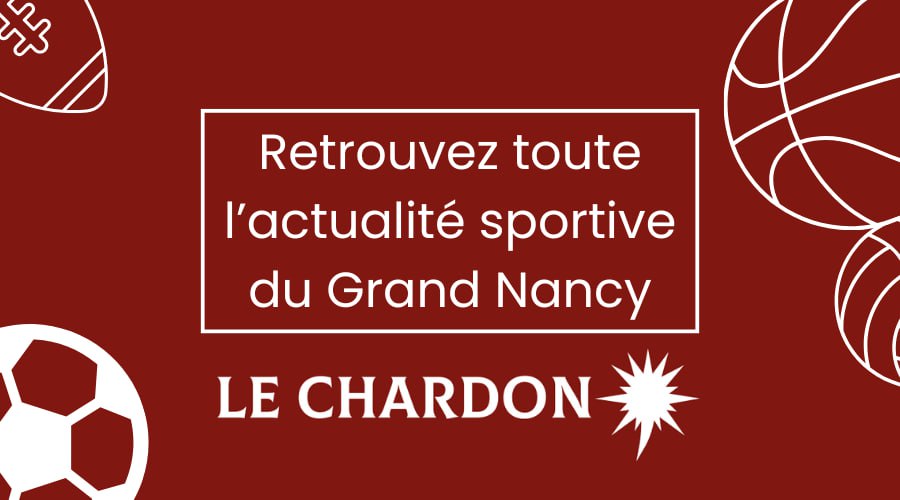 Retrouvez toute l’actualité sportive du Grand Nancy

LE CHARDON